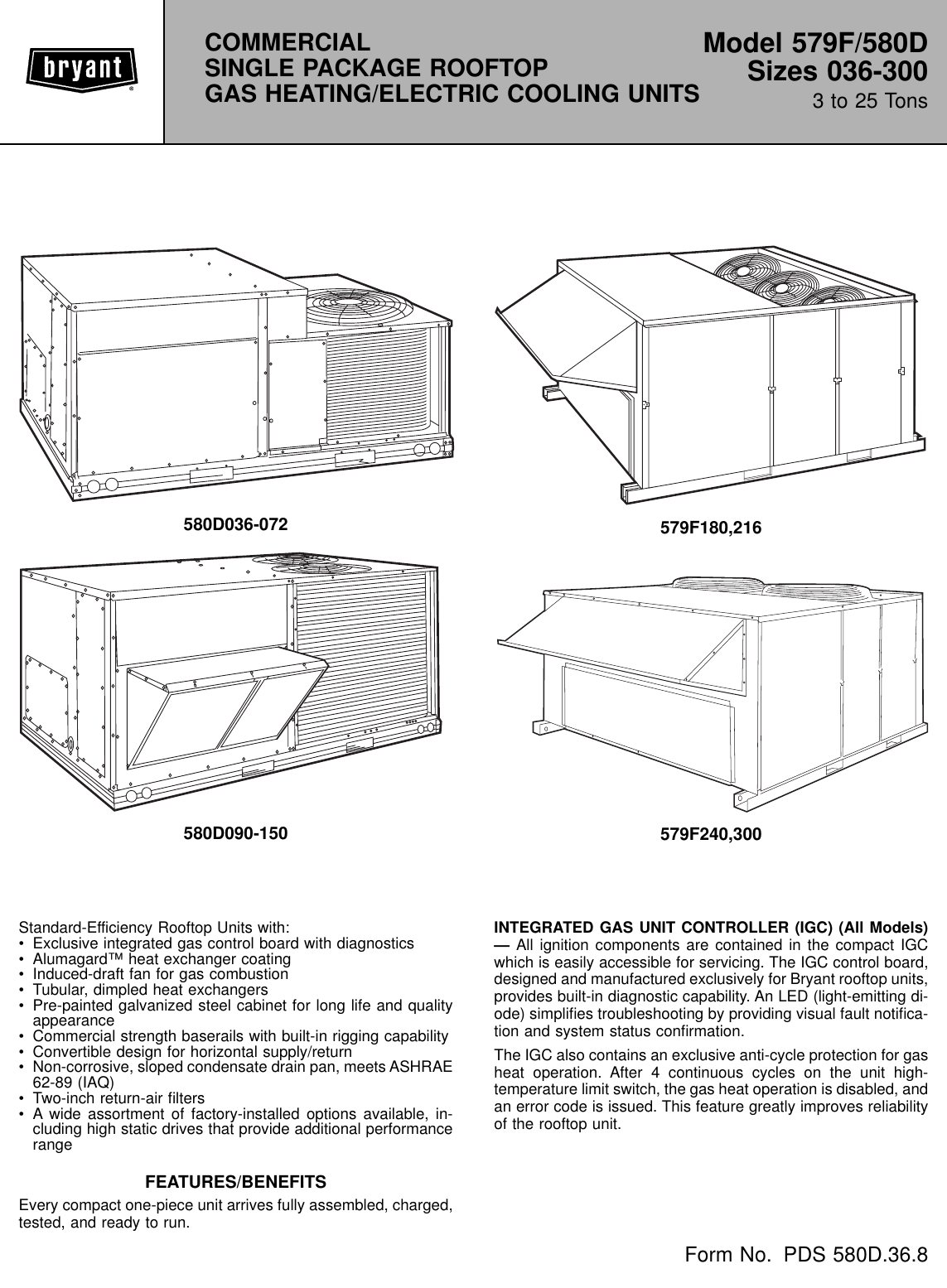 bryant

COMMERCIAL
SINGLE PACKAGE ROOFTOP
GAS HEATING/ELECTRIC COOLING UNITS

Model 579F/580D
Sizes 036-300
3 to 25 Tons

580D036-072

579F180,216

580D090-150

579F240,300

Standard-Efficiency Rooftop Units with:
• Exclusive integrated gas control board with diagnostics
• Alumagard™ heat exchanger coating
• Induced-draft fan for gas combustion
• Tubular, dimpled heat exchangers
• Pre-painted galvanized steel cabinet for long life and quality appearance
• Commercial strength baserails with built-in rigging capability
• Convertible design for horizontal supply/return
• Non-corrosive, sloped condensate drain pan, meets ASHRAE 62-89 (IAQ)
• Two-inch return-air filters
• A wide assortment of factory-installed options available, including high static drives that provide additional performance range

FEATURES/BENEFITS

Every compact one-piece unit arrives fully assembled, charged, tested, and ready to run.

INTEGRATED GAS UNIT CONTROLLER (IGC) (All Models) — All ignition components are contained in the compact IGC which is easily accessible for servicing. The IGC control board, designed and manufactured exclusively for Bryant rooftop units, provides built-in diagnostic capability. An LED (light-emitting diode) simplifies troubleshooting by providing visual fault notification and system status confirmation.

The IGC also contains an exclusive anti-cycle protection for gas heat operation. After 4 continuous cycles on the unit high-temperature limit switch, the gas heat operation is disabled, and an error code is issued. This feature greatly improves reliability of the rooftop unit.

Form No. PDS 580D.36.8